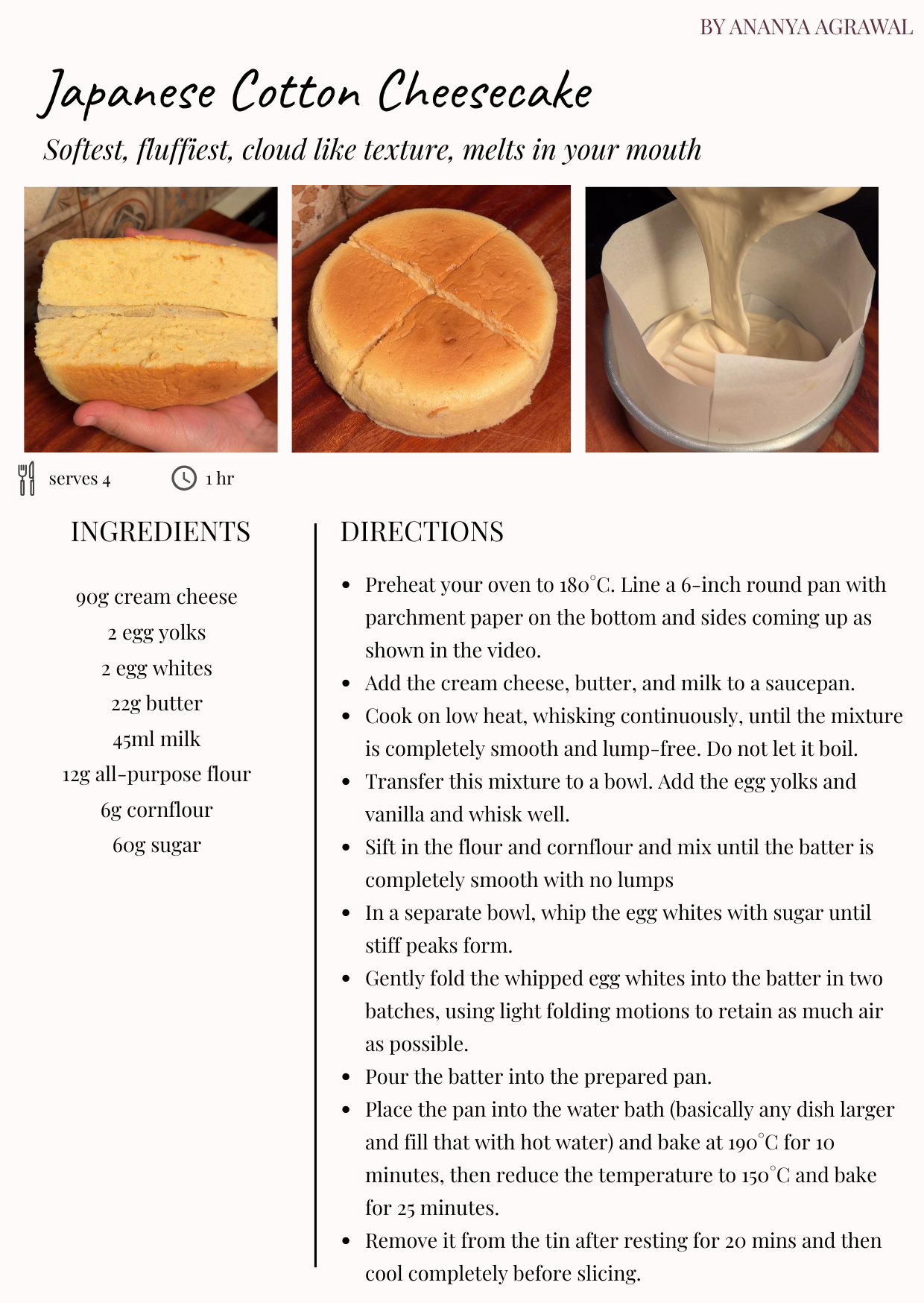 BY ANANYA AGRAWAL

Japanese Cotton Cheesecake

Softest, fluffiest, cloud like texture, melts in your mouth

serves 4

1 hr

INGREDIENTS

90g cream cheese
2 egg yolks
2 egg whites
22g butter
45ml milk
12g all-purpose flour
6g cornflour
60g sugar

DIRECTIONS

• Preheat your oven to 180°C. Line a 6-inch round pan with parchment paper on the bottom and sides coming up as shown in the video.
• Add the cream cheese, butter, and milk to a saucepan.
• Cook on low heat, whisking continuously, until the mixture is completely smooth and lump-free. Do not let it boil.
• Transfer this mixture to a bowl. Add the egg yolks and vanilla and whisk well.
• Sift in the flour and cornflour and mix until the batter is completely smooth with no lumps
• In a separate bowl, whip the egg whites with sugar until stiff peaks form.
• Gently fold the whipped egg whites into the batter in two batches, using light folding motions to retain as much air as possible.
• Pour the batter into the prepared pan.
• Place the pan into the water bath (basically any dish larger and fill that with hot water) and bake at 190°C for 10 minutes, then reduce the temperature to 150°C and bake for 25 minutes.
• Remove it from the tin after resting for 20 mins and then cool completely before slicing.